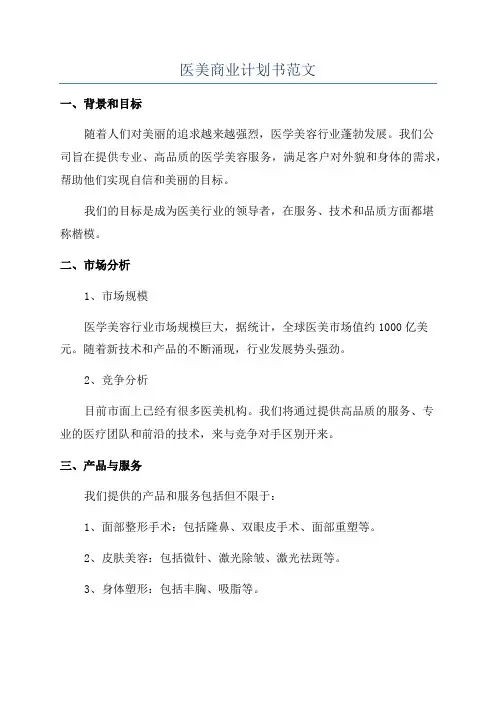 医美商业计划书范文

一、背景和目标

随着人们对美丽的追求越来越强烈，医学美容行业蓬勃发展。我们公司旨在提供专业、高品质的医学美容服务，满足客户对外貌和身体的需求，帮助他们实现自信和美丽的目标。

我们的目标是成为医美行业的领导者，在服务、技术和品质方面都堪称楷模。

二、市场分析

1、市场规模

医学美容行业市场规模巨大，据统计，全球医美市场值约 1000 亿美元。随着新技术和产品的不断涌现，行业发展势头强劲。

2、竞争分析

目前市面上已经有很多医美机构。我们将通过提供高品质的服务、专业的医疗团队和前沿的技术，来与竞争对手区别开来。

三、产品与服务

我们提供的产品和服务包括但不限于：

1、面部整形手术：包括隆鼻、双眼皮手术、面部重塑等。

2、皮肤美容：包括微针、激光除皱、激光祛斑等。

3、身体塑形：包括丰胸、吸脂等。